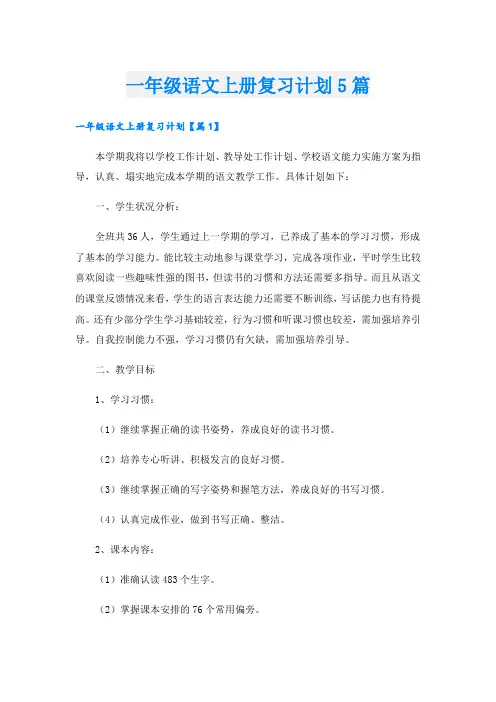 一年级语文上册复习计划5篇

一年级语文上册复习计划【篇1】

本学期我将以学校工作计划、教导处工作计划、学校语文能力实施方案为指导，认真、塌实地完成本学期的语文教学工作。具体计划如下：

一、学生状况分析：

全班共36人，学生通过上一学期的学习，已养成了基本的学习习惯，形成了基本的学习能力。能比较主动地参与课堂学习，完成各项作业，平时学生比较喜欢阅读一些趣味性强的图书，但读书的习惯和方法还需要多指导。而且从语文的课堂反馈情况来看，学生的语言表达能力还需要不断训练，写话能力也有待提高。还有少部分学生学习基础较差，行为习惯和听课习惯也较差，需加强培养引导。自我控制能力不强，学习习惯仍有欠缺，需加强培养引导。

二、教学目标

1、学习习惯：

（1）继续掌握正确的读书姿势，养成良好的读书习惯。

（2）培养专心听讲、积极发言的良好习惯。

（3）继续掌握正确的写字姿势和握笔方法，养成良好的书写习惯。

（4）认真完成作业，做到书写正确、整洁。

2、课本内容：

（1）准确认读483个生字。

（2）掌握课本安排的76个常用偏旁。